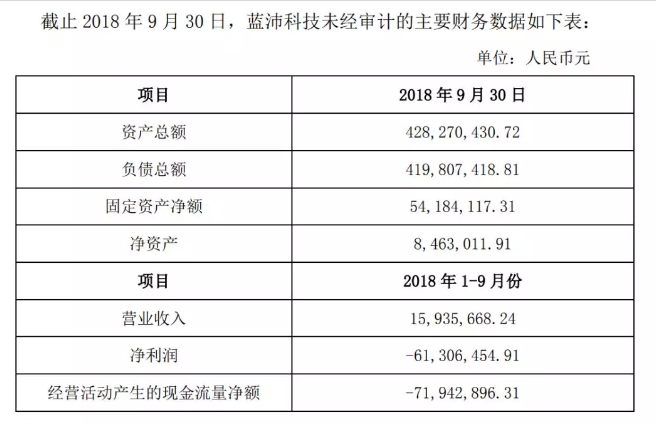 截止2018年9月30日，蓝沛科技未经审计的主要财务数据如下表：

单位：人民币元

| 项目 | 2018年9月30日 |
|---|---|
| 资产总额 | 428,270,430.72 |
| 负债总额 | 419,807,418.81 |
| 固定资产净额 | 54,184,117.31 |
| 净资产 | 8,463,011.91 |
| 项目 | 2018年1-9月份 |
| 营业收入 | 15,935,668.24 |
| 净利润 | -61,306,454.91 |
| 经营活动产生的现金流量净额 | -71,942,896.31 |